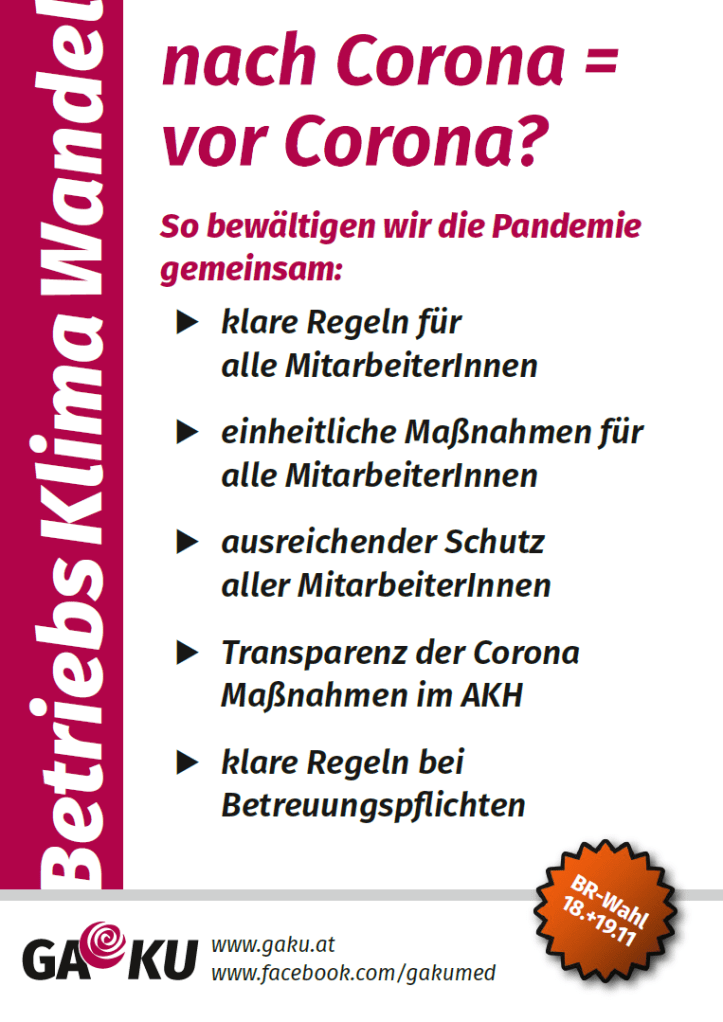 Betriebs Klima Wandel

nach Corona = vor Corona?

So bewältigen wir die Pandemie gemeinsam:

▶ klare Regeln für alle MitarbeiterInnen

▶ einheitliche Maßnahmen für alle MitarbeiterInnen

▶ ausreichender Schutz aller MitarbeiterInnen

▶ Transparenz der Corona Maßnahmen im AKH

▶ klare Regeln bei Betreuungspflichten

BR-Wahl 18.+19.11

GAKU

www.gaku.at
www.facebook.com/gakumed